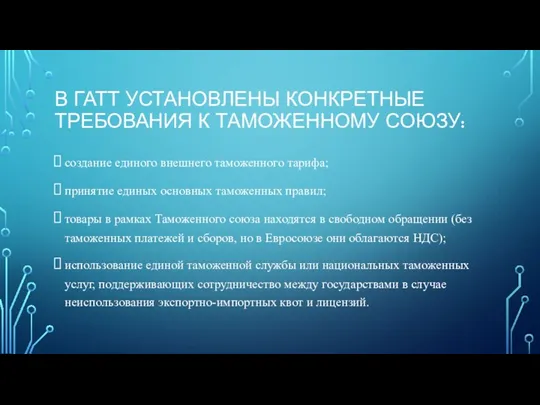 В ГАТТ УСТАНОВЛЕНЫ КОНКРЕТНЫЕ ТРЕБОВАНИЯ К ТАМОЖЕННОМУ СОЮЗУ:

 создание единого внешнего таможенного тарифа;

 принятие единых основных таможенных правил;

 товары в рамках Таможенного союза находятся в свободном обращении (без таможенных платежей и сборов, но в Евросоюзе они облагаются НДС);

 использование единой таможенной службы или национальных таможенных услуг, поддерживающих сотрудничество между государствами в случае неиспользования экспортно-импортных квот и лицензий.